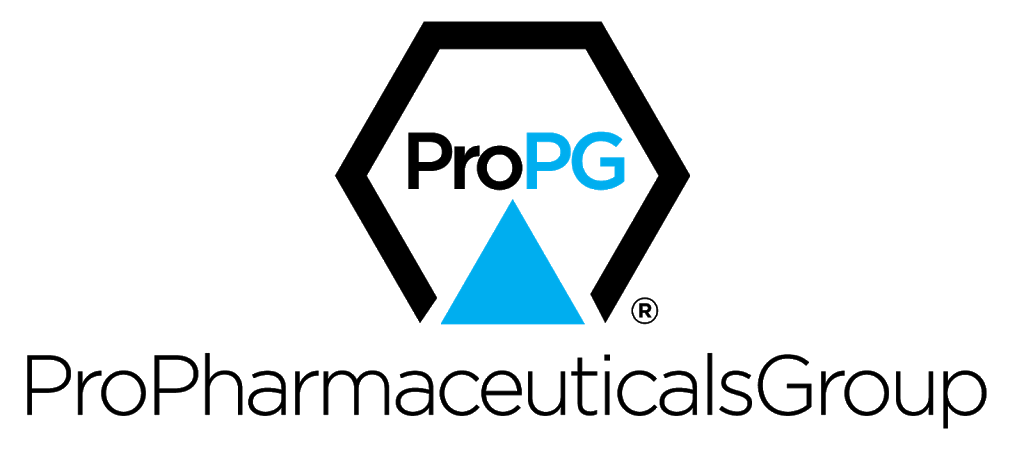 ProPG
®
ProPharmaceuticalsGroup